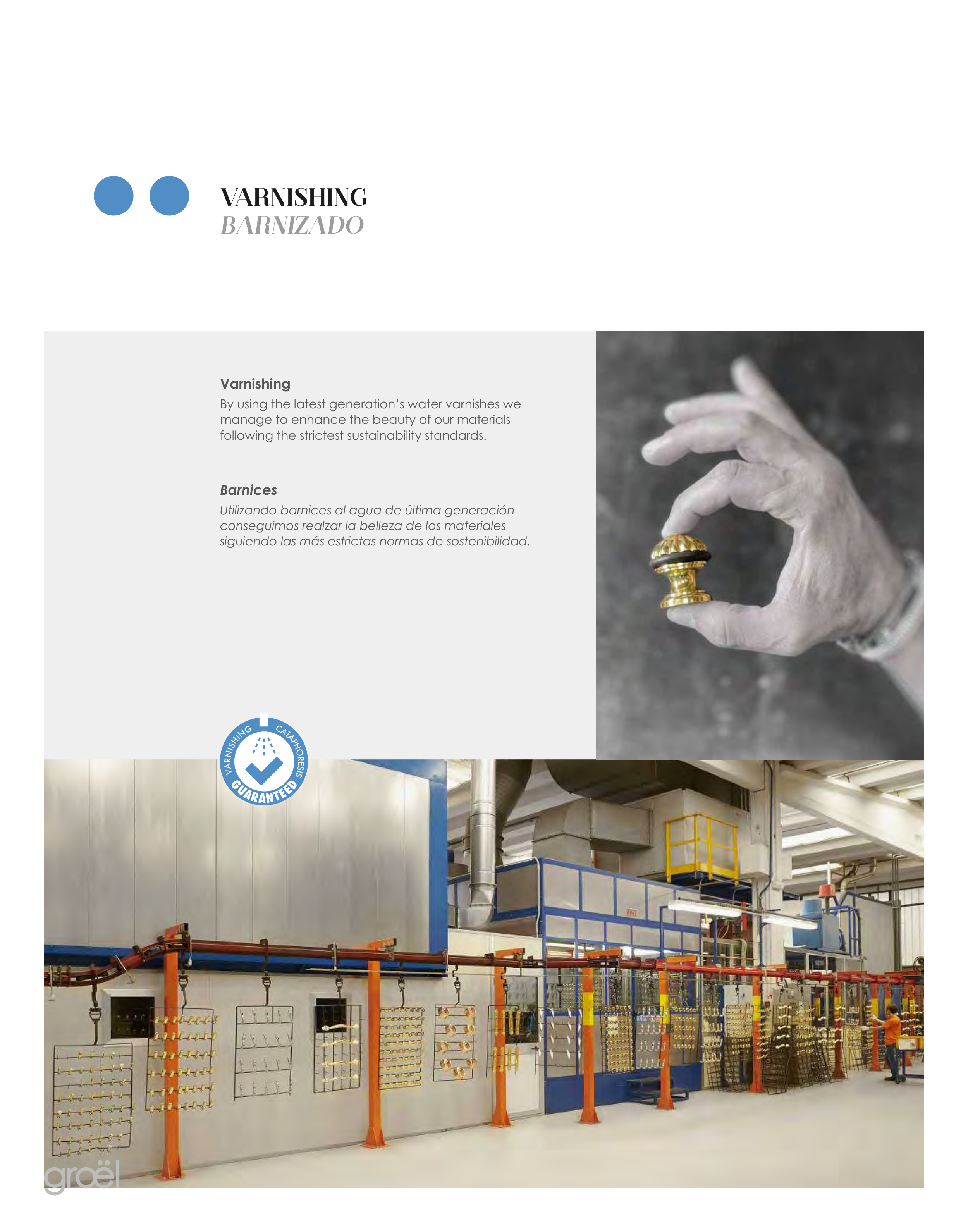 VARNISHING
BARNIZADO

Varnishing
By using the latest generation's water varnishes we manage to enhance the beauty of our materials following the strictest sustainability standards.

Barnices
Utilizando barnices al agua de última generación conseguimos realzar la belleza de los materiales siguiendo las más estrictas normas de sostenibilidad.

VARNISHING CATAPHORESIS GUARANTEED

groël